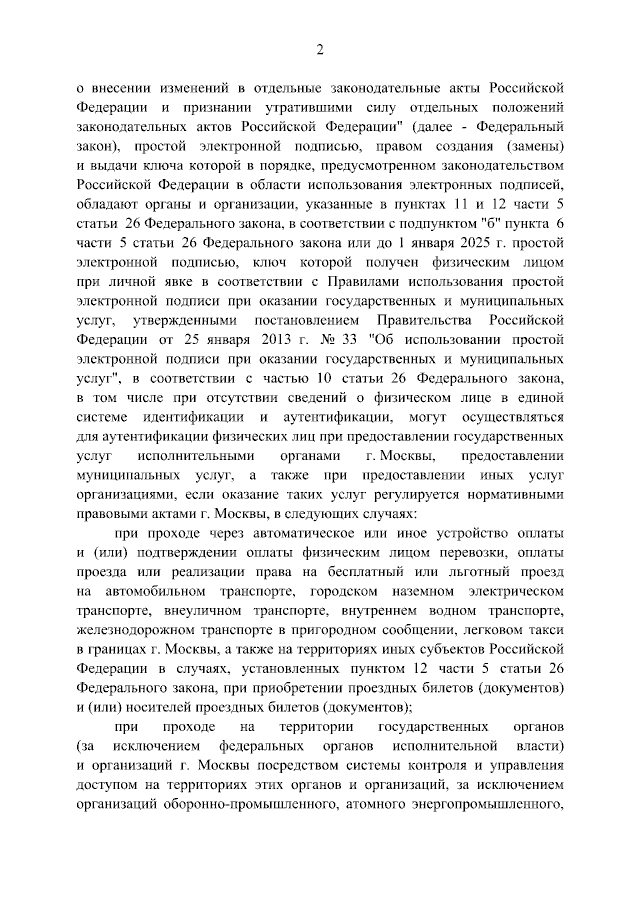 2

о внесении изменений в отдельные законодательные акты Российской Федерации и признании утратившими силу отдельных положений законодательных актов Российской Федерации" (далее - Федеральный закон), простой электронной подписью, правом создания (замены) и выдачи ключа которой в порядке, предусмотренном законодательством Российской Федерации в области использования электронных подписей, обладают органы и организации, указанные в пунктах 11 и 12 части 5 статьи 26 Федерального закона, в соответствии с подпунктом "б" пункта 6 части 5 статьи 26 Федерального закона или до 1 января 2025 г. простой электронной подписью, ключ которой получен физическим лицом при личной явке в соответствии с Правилами использования простой электронной подписи при оказании государственных и муниципальных услуг, утвержденными постановлением Правительства Российской Федерации от 25 января 2013 г. № 33 "Об использовании простой электронной подписи при оказании государственных и муниципальных услуг", в соответствии с частью 10 статьи 26 Федерального закона, в том числе при отсутствии сведений о физическом лице в единой системе идентификации и аутентификации, могут осуществляться для аутентификации физических лиц при предоставлении государственных услуг исполнительными органами г. Москвы, предоставлении муниципальных услуг, а также при предоставлении иных услуг организациями, если оказание таких услуг регулируется нормативными правовыми актами г. Москвы, в следующих случаях:

при проходе через автоматическое или иное устройство оплаты и (или) подтверждении оплаты физическим лицом перевозки, оплаты проезда или реализации права на бесплатный или льготный проезд на автомобильном транспорте, городском наземном электрическом транспорте, внеуличном транспорте, внутреннем водном транспорте, железнодорожном транспорте в пригородном сообщении, легковом такси в границах г. Москвы, а также на территориях иных субъектов Российской Федерации в случаях, установленных пунктом 12 части 5 статьи 26 Федерального закона, при приобретении проездных билетов (документов) и (или) носителей проездных билетов (документов);

при проходе на территории государственных органов (за исключением федеральных органов исполнительной власти) и организаций г. Москвы посредством системы контроля и управления доступом на территориях этих органов и организаций, за исключением организаций оборонно-промышленного, атомного энергопромышленного,